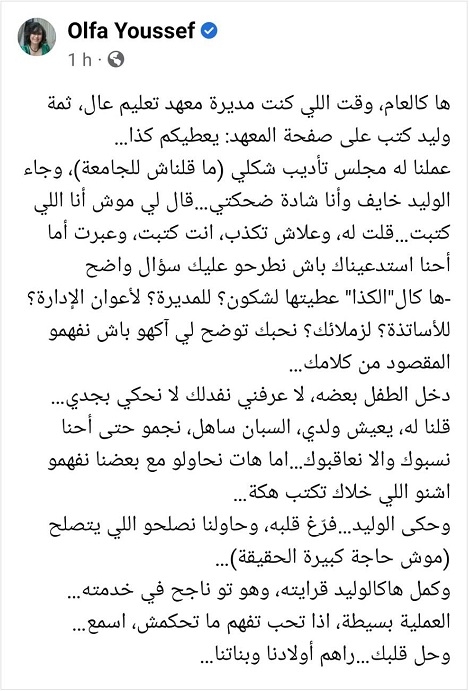 Olfa Youssef
1 h ·

ها كالعام، وقت اللي كنت مديرة معهد تعليم عال، ثمة وليد كتب على صفحة المعهد: يعطيكم كذا...
عملنا له مجلس تأديب شكلي (ما قلناش للجامعة)، وجاء الوليد خايف وأنا شادة ضحكتي...قال لي موش أنا اللي كتبت...قلت له، وعلاش تكذب، انت كتبت، وعبرت أما أحنا استدعيناك باش نطرحو عليك سؤال واضح
-ها كال"الكذا" عطيتها لشكون؟ للمديرة؟ لأعوان الإدارة؟ للأساتذة؟ لزملائك؟ نحبك توضح لي آكهو باش نفهمو المقصود من كلامك...
دخل الطفل بعضه، لا عرفني نفدلك لا نحكي بجدي...
قلنا له، يعيش ولدي، السبان ساهل، نجمو حتى أحنا نسبوك والا نعاقبوك...اما هات نحاولو مع بعضنا نفهمو اشنو اللي خلاك تكتب هكة...
وحكى الوليد...فرّغ قلبه، وحاولنا نصلحو اللي يتصلح (موش حاجة كبيرة الحقيقة)...
وكمل هاكالوليد قرايته، وهو تو ناجح في خدمته...
العملية بسيطة، اذا تحب تفهم ما تحكمش، اسمع...
وحل قلبك...راهم أولادنا وبناتنا...